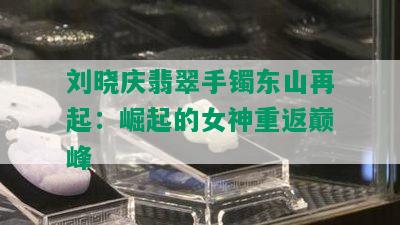 刘晓庆翡翠手镯东山再起：崛起的女神重返巅峰